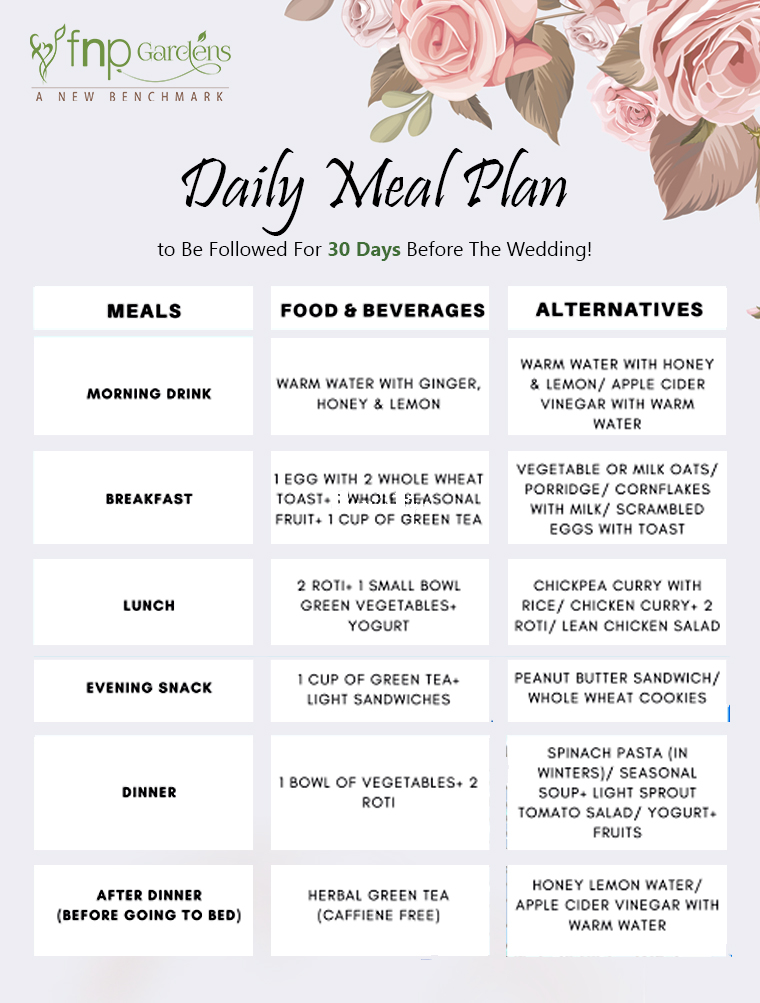 fnp Gardens
A NEW BENCHMARK

Daily Meal Plan

to Be Followed For 30 Days Before The Wedding!

| MEALS | FOOD & BEVERAGES | ALTERNATIVES |
|---|---|---|
| MORNING DRINK | WARM WATER WITH GINGER, HONEY & LEMON | WARM WATER WITH HONEY & LEMON/ APPLE CIDER VINEGAR WITH WARM WATER |
| BREAKFAST | 1 EGG WITH 2 WHOLE WHEAT TOAST+ 1 WHOLE SEASONAL FRUIT+ 1 CUP OF GREEN TEA | VEGETABLE OR MILK OATS/ PORRIDGE/ CORNFLAKES WITH MILK/ SCRAMBLED EGGS WITH TOAST |
| LUNCH | 2 ROTI+ 1 SMALL BOWL GREEN VEGETABLES+ YOGURT | CHICKPEA CURRY WITH RICE/ CHICKEN CURRY+ 2 ROTI/ LEAN CHICKEN SALAD |
| EVENING SNACK | 1 CUP OF GREEN TEA+ LIGHT SANDWICHES | PEANUT BUTTER SANDWICH/ WHOLE WHEAT COOKIES |
| DINNER | 1 BOWL OF VEGETABLES+ 2 ROTI | SPINACH PASTA (IN WINTERS)/ SEASONAL SOUP+ LIGHT SPROUT TOMATO SALAD/ YOGURT+ FRUITS |
| AFTER DINNER (BEFORE GOING TO BED) | HERBAL GREEN TEA (CAFFIENE FREE) | HONEY LEMON WATER/ APPLE CIDER VINEGAR WITH WARM WATER |